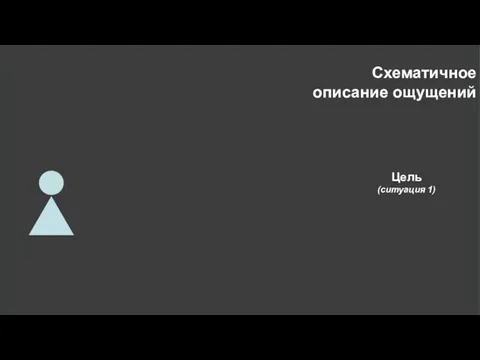 Схематичное описание ощущений

Цель
(ситуация 1)